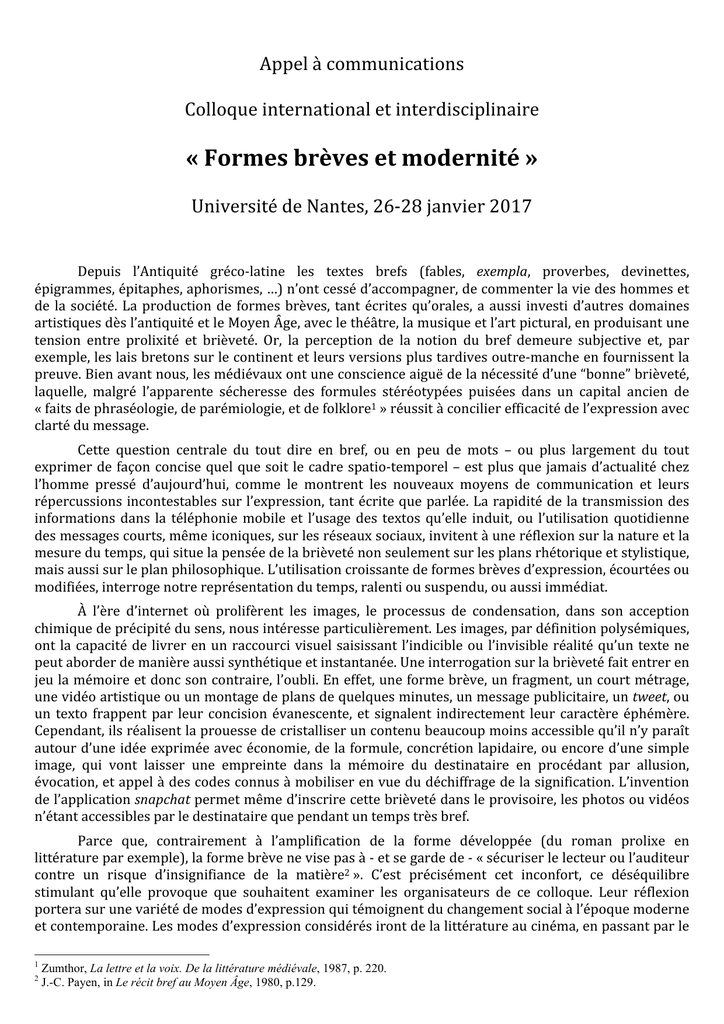 Appel à communications

Colloque international et interdisciplinaire

« Formes brèves et modernité »

Université de Nantes, 26-28 janvier 2017

Depuis l'Antiquité gréco-latine les textes brefs (fables, exempla, proverbes, devinettes, épigrammes, épitaphes, aphorismes, …) n'ont cessé d'accompagner, de commenter la vie des hommes et de la société. La production de formes brèves, tant écrites qu'orales, a aussi investi d'autres domaines artistiques dès l'antiquité et le Moyen Âge, avec le théâtre, la musique et l'art pictural, en produisant une tension entre prolixité et brièveté. Or, la perception de la notion du bref demeure subjective et, par exemple, les lais bretons sur le continent et leurs versions plus tardives outre-manche en fournissent la preuve. Bien avant nous, les médiévaux ont une conscience aiguë de la nécessité d'une "bonne" brièveté, laquelle, malgré l'apparente sécheresse des formules stéréotypées puisées dans un capital ancien de « faits de phraséologie, de parémiologie, et de folklore$^1$ » réussit à concilier efficacité de l'expression avec clarté du message.

Cette question centrale du tout dire en bref, ou en peu de mots – ou plus largement du tout exprimer de façon concise quel que soit le cadre spatio-temporel – est plus que jamais d'actualité chez l'homme pressé d'aujourd'hui, comme le montrent les nouveaux moyens de communication et leurs répercussions incontestables sur l'expression, tant écrite que parlée. La rapidité de la transmission des informations dans la téléphonie mobile et l'usage des textos qu'elle induit, ou l'utilisation quotidienne des messages courts, même iconiques, sur les réseaux sociaux, invitent à une réflexion sur la nature et la mesure du temps, qui situe la pensée de la brièveté non seulement sur les plans rhétorique et stylistique, mais aussi sur le plan philosophique. L'utilisation croissante de formes brèves d'expression, écourtées ou modifiées, interroge notre représentation du temps, ralenti ou suspendu, ou aussi immédiat.

À l'ère d'internet où prolifèrent les images, le processus de condensation, dans son acception chimique de précipité du sens, nous intéresse particulièrement. Les images, par définition polysémiques, ont la capacité de livrer en un raccourci visuel saisissant l'indicible ou l'invisible réalité qu'un texte ne peut aborder de manière aussi synthétique et instantanée. Une interrogation sur la brièveté fait entrer en jeu la mémoire et donc son contraire, l'oubli. En effet, une forme brève, un fragment, un court métrage, une vidéo artistique ou un montage de plans de quelques minutes, un message publicitaire, un tweet, ou un texto frappent par leur concision évanescente, et signalent indirectement leur caractère éphémère. Cependant, ils réalisent la prouesse de cristalliser un contenu beaucoup moins accessible qu'il n'y paraît autour d'une idée exprimée avec économie, de la formule, concrétion lapidaire, ou encore d'une simple image, qui vont laisser une empreinte dans la mémoire du destinataire en procédant par allusion, évocation, et appel à des codes connus à mobiliser en vue du déchiffrage de la signification. L'invention de l'application snapchat permet même d'inscrire cette brièveté dans le provisoire, les photos ou vidéos n'étant accessibles par le destinataire que pendant un temps très bref.

Parce que, contrairement à l'amplification de la forme développée (du roman prolixe en littérature par exemple), la forme brève ne vise pas à - et se garde de - « sécuriser le lecteur ou l'auditeur contre un risque d'insignifiance de la matière$^2$ ». C'est précisément cet inconfort, ce déséquilibre stimulant qu'elle provoque que souhaitent examiner les organisateurs de ce colloque. Leur réflexion portera sur une variété de modes d'expression qui témoignent du changement social à l'époque moderne et contemporaine. Les modes d'expression considérés iront de la littérature au cinéma, en passant par le

$^1$ Zumthor, La lettre et la voix. De la littérature médiévale, 1987, p. 220.
$^2$ J.-C. Payen, in Le récit bref au Moyen Âge, 1980, p.129.